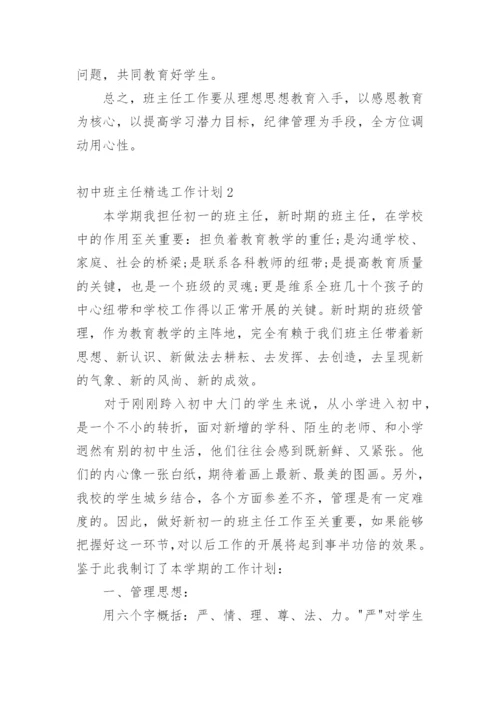 问题，共同教育好学生。

总之，班主任工作要从理想思想教育入手，以感恩教育为核心，以提高学习潜力目标，纪律管理为手段，全方位调动用心性。

初中班主任精选工作计划2

本学期我担任初一的班主任，新时期的班主任，在学校中的作用至关重要：担负着教育教学的重任;是沟通学校、家庭、社会的桥梁;是联系各科教师的纽带;是提高教育质量的关键，也是一个班级的灵魂;更是维系全班几十个孩子的中心纽带和学校工作得以正常开展的关键。新时期的班级管理，作为教育教学的主阵地，完全有赖于我们班主任带着新思想、新认识、新做法去耕耘、去发挥、去创造，去呈现新的气象、新的风尚、新的成效。

对于刚刚跨入初中大门的学生来说，从小学进入初中，是一个不小的转折，面对新增的学科、陌生的老师、和小学迥然有别的初中生活，他们往往会感到既新鲜、又紧张。他们的内心像一张白纸，期待着画上最新、最美的图画。另外，我校的学生城乡结合，各个方面参差不齐，管理是有一定难度的。因此，做好新初一的班主任工作至关重要，如果能够把握好这一环节，对以后工作的开展将起到事半功倍的效果。鉴于此我制订了本学期的工作计划：

一、管理思想：

用六个字概括：严、情、理、尊、法、力。"严"对学生